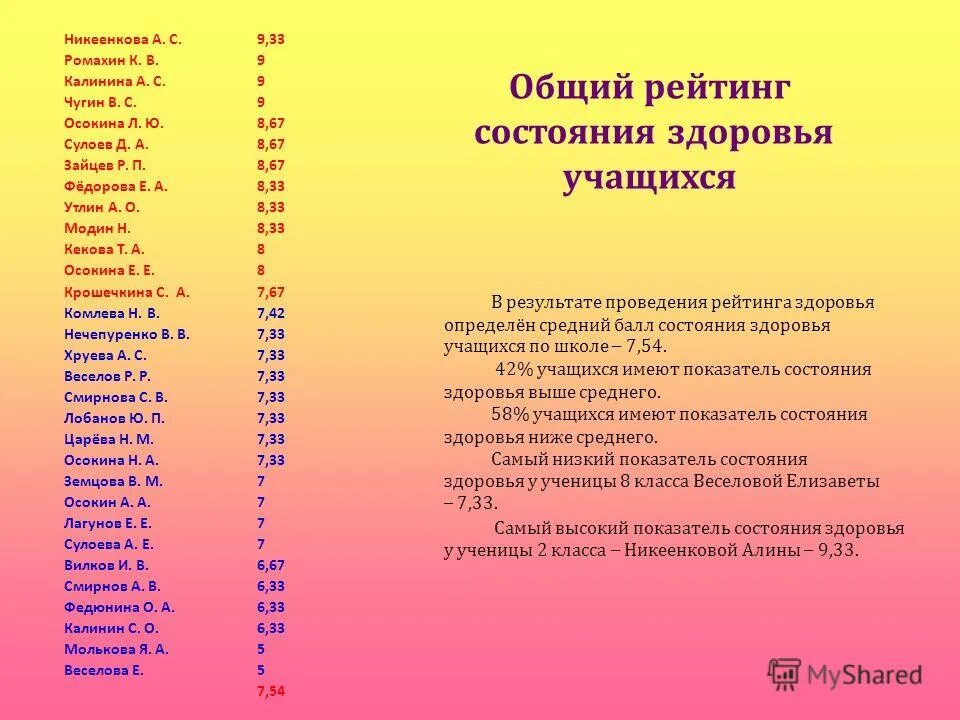 | | |
|---|---|
| Никеенкова А. С. | 9,33 |
| Ромахин К. В. | 9 |
| Калинина А. С. | 9 |
| Чугин В. С. | 9 |
| Осокина Л. Ю. | 8,67 |
| Сулоев Д. А. | 8,67 |
| Зайцев Р. П. | 8,67 |
| Фёдорова Е. А. | 8,33 |
| Утлин А. О. | 8,33 |
| Модин Н. | 8,33 |
| Кекова Т. А. | 8 |
| Осокина Е. Е. | 8 |
| Крошечкина С. А. | 7,67 |
| Комлева Н. В. | 7,42 |
| Нечепуренко В. В. | 7,33 |
| Хруева А. С. | 7,33 |
| Веселов Р. Р. | 7,33 |
| Смирнова С. В. | 7,33 |
| Лобанов Ю. П. | 7,33 |
| Царёва Н. М. | 7,33 |
| Осокина Н. А. | 7,33 |
| Земцова В. М. | 7 |
| Осокин А. А. | 7 |
| Лагунов Е. Е. | 7 |
| Сулоева А. Е. | 7 |
| Вилков И. В. | 6,67 |
| Смирнов А. В. | 6,33 |
| Федюнина О. А. | 6,33 |
| Калинин С. О. | 6,33 |
| Молькова Я. А. | 5 |
| Веселова Е. | 5 |
| | 7,54 |

Общий рейтинг состояния здоровья учащихся

В результате проведения рейтинга здоровья определён средний балл состояния здоровья учащихся по школе – 7,54.
42% учащихся имеют показатель состояния здоровья выше среднего.
58% учащихся имеют показатель состояния здоровья ниже среднего.
Самый низкий показатель состояния здоровья у ученицы 8 класса Веселовой Елизаветы – 7,33.
Самый высокий показатель состояния здоровья у ученицы 2 класса – Никеенковой Алины – 9,33.

MyShared